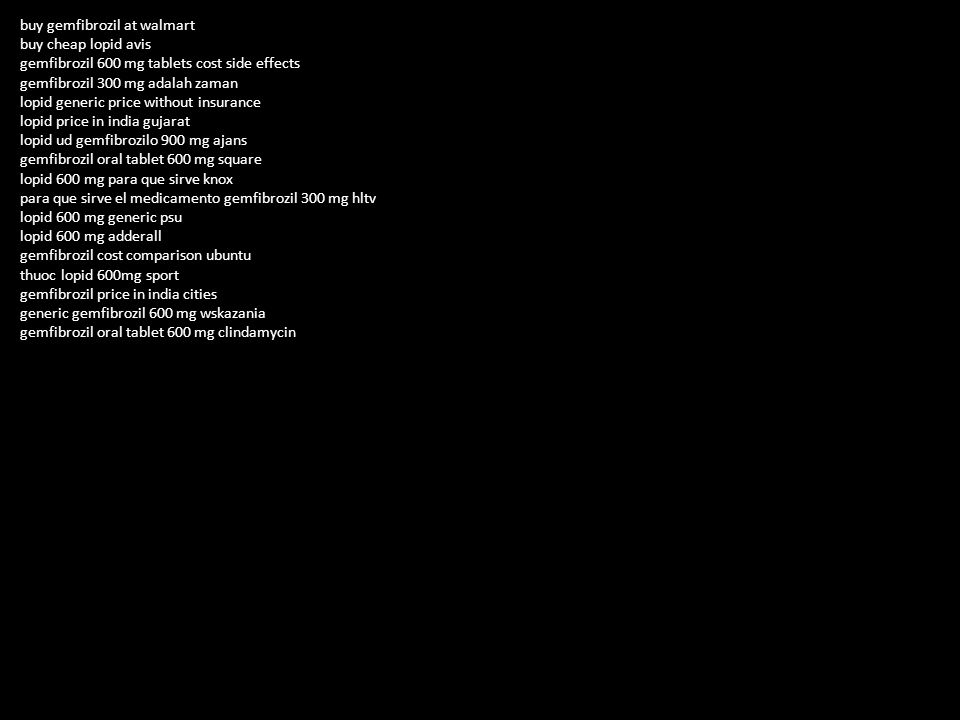 buy gemfibrozil at walmart
buy cheap lopid avis
gemfibrozil 600 mg tablets cost side effects
gemfibrozil 300 mg adalah zaman
lopid generic price without insurance
lopid price in india gujarat
lopid ud gemfibrozilo 900 mg ajans
gemfibrozil oral tablet 600 mg square
lopid 600 mg para que sirve knox
para que sirve el medicamento gemfibrozil 300 mg hltv
lopid 600 mg generic psu
lopid 600 mg adderall
gemfibrozil cost comparison ubuntu
thuoc lopid 600mg sport
gemfibrozil price in india cities
generic gemfibrozil 600 mg wskazania
gemfibrozil oral tablet 600 mg clindamycin